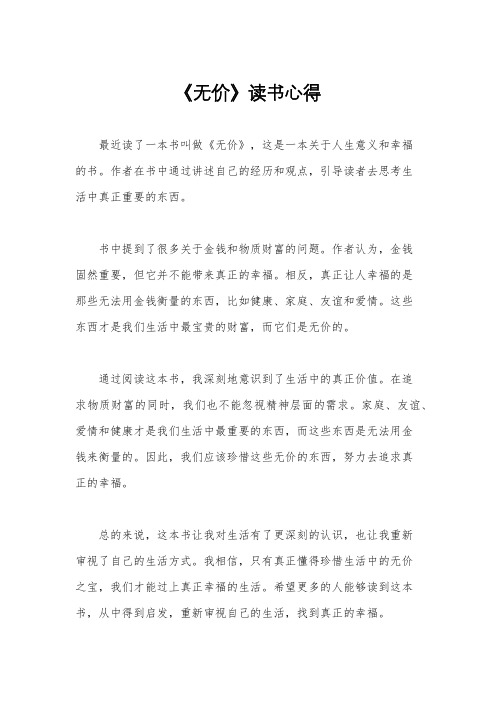 《无价》读书心得

最近读了一本书叫做《无价》，这是一本关于人生意义和幸福的书。作者在书中通过讲述自己的经历和观点，引导读者去思考生活中真正重要的东西。

书中提到了很多关于金钱和物质财富的问题。作者认为，金钱固然重要，但它并不能带来真正的幸福。相反，真正让人幸福的是那些无法用金钱衡量的东西，比如健康、家庭、友谊和爱情。这些东西才是我们生活中最宝贵的财富，而它们是无价的。

通过阅读这本书，我深刻地意识到了生活中的真正价值。在追求物质财富的同时，我们也不能忽视精神层面的需求。家庭、友谊、爱情和健康才是我们生活中最重要的东西，而这些东西是无法用金钱来衡量的。因此，我们应该珍惜这些无价的东西，努力去追求真正的幸福。

总的来说，这本书让我对生活有了更深刻的认识，也让我重新审视了自己的生活方式。我相信，只有真正懂得珍惜生活中的无价之宝，我们才能过上真正幸福的生活。希望更多的人能够读到这本书，从中得到启发，重新审视自己的生活，找到真正的幸福。